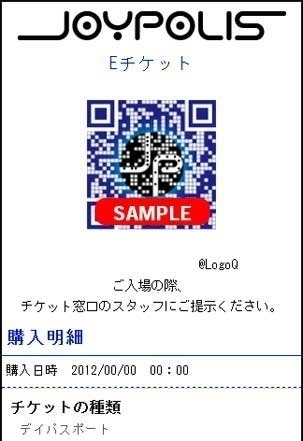 JOYPOLIS

Eチケット

SAMPLE

@LogoQ

ご入場の際、
チケット窓口のスタッフにご提示ください。

購入明細

購入日時　2012/00/00　00：00

チケットの種類
デイパスポート